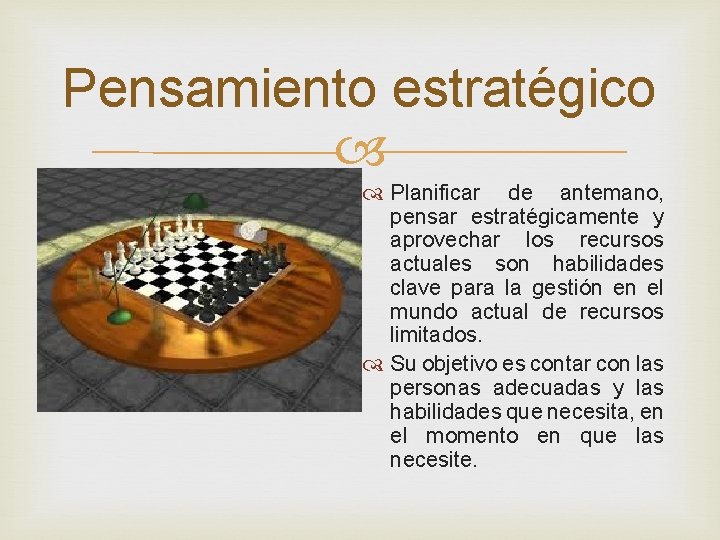 Pensamiento estratégico

Planificar de antemano, pensar estratégicamente y aprovechar los recursos actuales son habilidades clave para la gestión en el mundo actual de recursos limitados.

Su objetivo es contar con las personas adecuadas y las habilidades que necesita, en el momento en que las necesite.